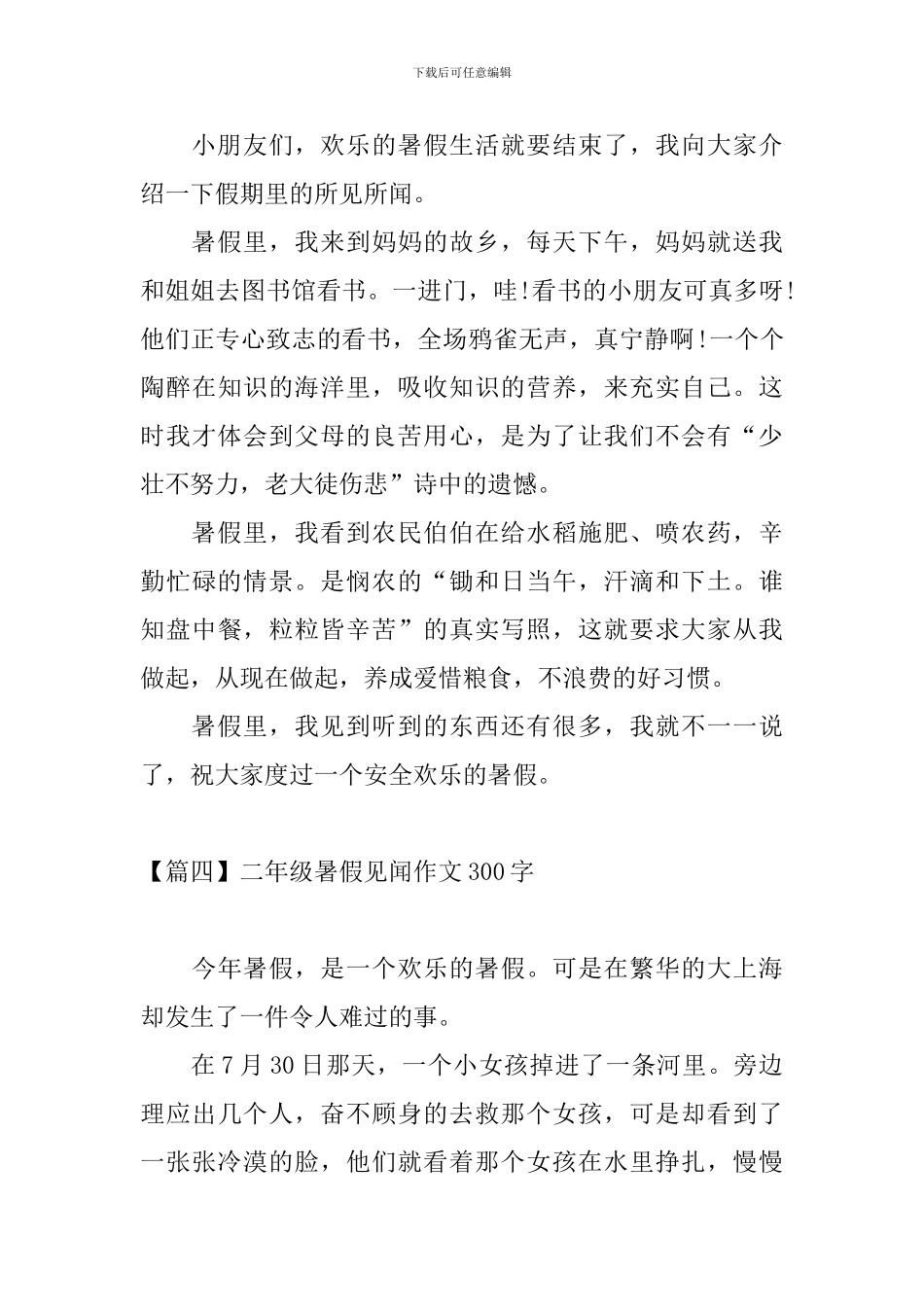 下载后可任意编辑

小朋友们，欢乐的暑假生活就要结束了，我向大家介绍一下假期里的所见所闻。

暑假里，我来到妈妈的故乡，每天下午，妈妈就送我和姐姐去图书馆看书。一进门，哇!看书的小朋友可真多呀!他们正专心致志的看书，全场鸦雀无声，真宁静啊!一个个陶醉在知识的海洋里，吸收知识的营养，来充实自己。这时我才体会到父母的良苦用心，是为了让我们不会有“少壮不努力，老大徒伤悲”诗中的遗憾。

暑假里，我看到农民伯伯在给水稻施肥、喷农药，辛勤忙碌的情景。是悯农的“锄和日当午，汗滴和下土。谁知盘中餐，粒粒皆辛苦”的真实写照，这就要求大家从我做起，从现在做起，养成爱惜粮食，不浪费的好习惯。

暑假里，我见到听到的东西还有很多，我就不一一说了，祝大家度过一个安全欢乐的暑假。

【篇四】二年级暑假见闻作文300字

今年暑假，是一个欢乐的暑假。可是在繁华的大上海却发生了一件令人难过的事。

在7月30日那天，一个小女孩掉进了一条河里。旁边理应出几个人，奋不顾身的去救那个女孩，可是却看到了一张张冷漠的脸，他们就看着那个女孩在水里挣扎，慢慢